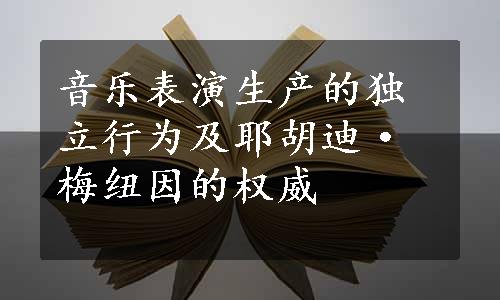 音乐表演生产的独立行为及耶胡迪·梅纽因的权威